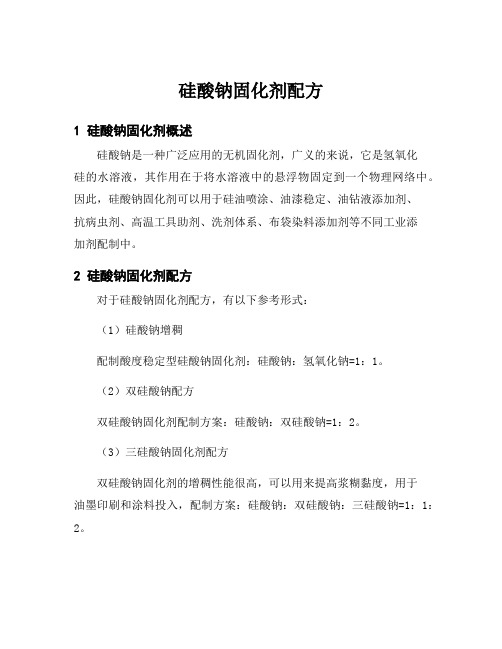 硅酸钠固化剂配方

1 硅酸钠固化剂概述

硅酸钠是一种广泛应用的无机固化剂，广义的来说，它是氢氧化硅的水溶液，其作用在于将水溶液中的悬浮物固定到一个物理网络中。因此，硅酸钠固化剂可以用于硅油喷涂、油漆稳定、油钻液添加剂、抗病虫剂、高温工具助剂、洗剂体系、布袋染料添加剂等不同工业添加剂配制中。

2 硅酸钠固化剂配方

对于硅酸钠固化剂配方，有以下参考形式：

（1）硅酸钠增稠

配制酸度稳定型硅酸钠固化剂：硅酸钠：氢氧化钠=1：1。

（2）双硅酸钠配方

双硅酸钠固化剂配制方案：硅酸钠：双硅酸钠=1：2。

（3）三硅酸钠固化剂配方

双硅酸钠固化剂的增稠性能很高，可以用来提高浆糊黏度，用于油墨印刷和涂料投入，配制方案：硅酸钠：双硅酸钠：三硅酸钠=1：1：2。